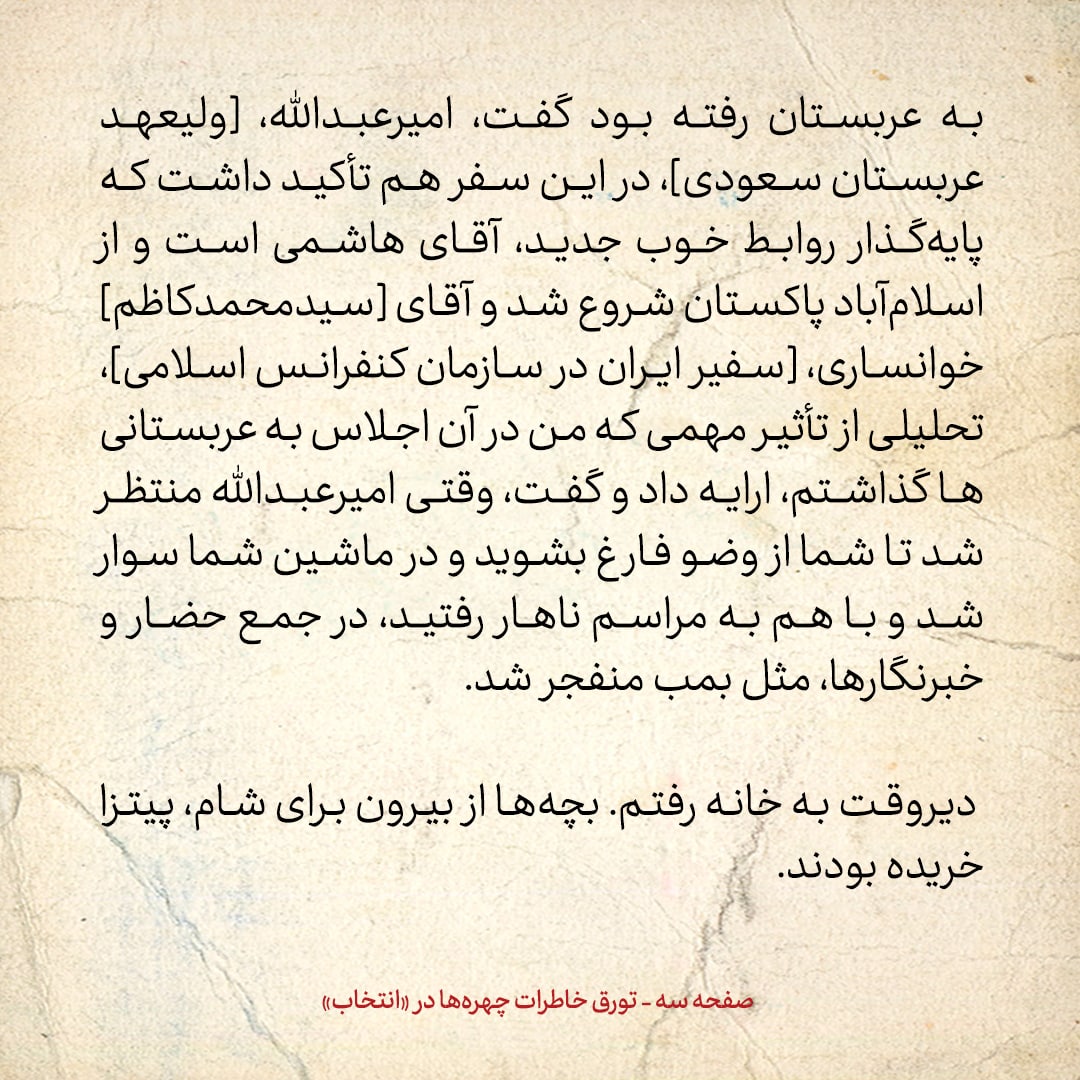 به عربستان رفته بود گفت، امیرعبدالله، [ولیعهد عربستان سعودی]، در این سفر هم تأکید داشت که پایه‌گذار روابط خوب جدید، آقای هاشمی است و از اسلام‌آباد پاکستان شروع شد و آقای [سیدمحمدکاظم] خوانساری، [سفیر ایران در سازمان کنفرانس اسلامی]، تحلیلی از تأثیر مهمی که من در آن اجلاس به عربستانی ها گذاشتم، ارایه داد و گفت، وقتی امیرعبدالله منتظر شد تا شما از وضو فارغ بشوید و در ماشین شما سوار شد و با هم به مراسم ناهار رفتید، در جمع حضار و خبرنگارها، مثل بمب منفجر شد.

دیروقت به خانه رفتم. بچه‌ها از بیرون برای شام، پیتزا خریده بودند.

صفحه سه - تورق خاطرات چهره‌ها در «انتخاب»